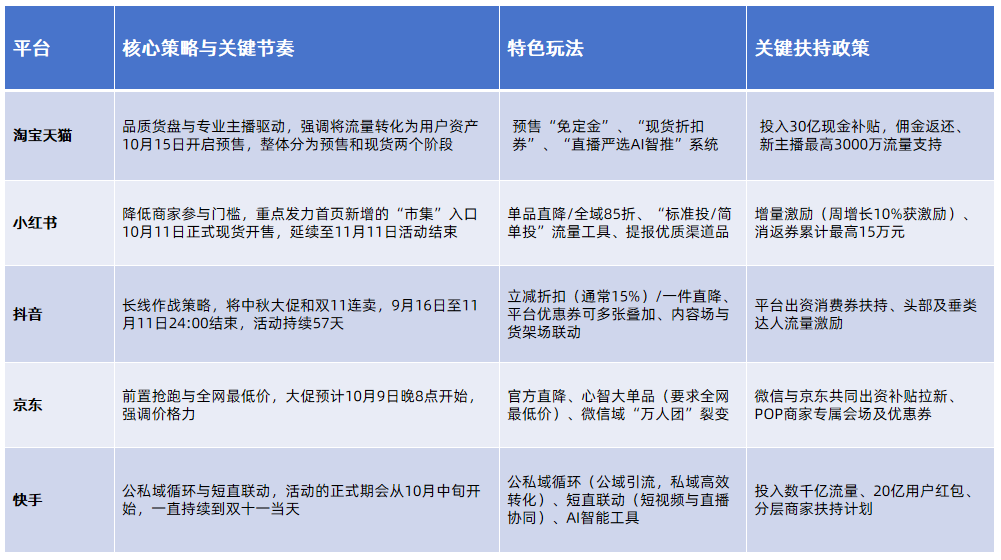 | 平台 | 核心策略与关键节奏 | 特色玩法 | 关键扶持政策 |
|---|---|---|---|
| 淘宝天猫 | 品质货盘与专业主播驱动，强调将流量转化为用户资产 10月15日开启预售，整体分为预售和现货两个阶段 | 预售“免定金”、“现货折扣券”、“直播严选AI智推”系统 | 投入30亿现金补贴，佣金返还、新主播最高3000万流量支持 |
| 小红书 | 降低商家参与门槛，重点发力首页新增的“市集”入口 10月11日正式现货开售，延续至11月11日活动结束 | 单品直降/全域85折、“标准投/简单投”流量工具、提报优质渠道品 | 增量激励（周增长10%获激励）、消返券累计最高15万元 |
| 抖音 | 长线作战策略，将中秋大促和双11连卖，9月16日至11月11日24:00结束，活动持续57天 | 立减折扣（通常15%）/一件直降、平台优惠券可多张叠加、内容场与货架场联动 | 平台出资消费券扶持、头部及垂类达人流量激励 |
| 京东 | 前置抢跑与全网最低价，大促预计10月9日晚8点开始，强调价格力 | 官方直降、心智大单品（要求全网最低价）、微信域“万人团”裂变 | 微信与京东共同出资补贴拉新、POP商家专属会场及优惠券 |
| 快手 | 公私域循环与短直联动，活动的正式期会从10月中旬开始，一直持续到双十一当天 | 公私域循环（公域引流，私域高效转化）、短直联动（短视频与直播协同）、AI智能工具 | 投入数千亿流量、20亿用户红包、分层商家扶持计划 |